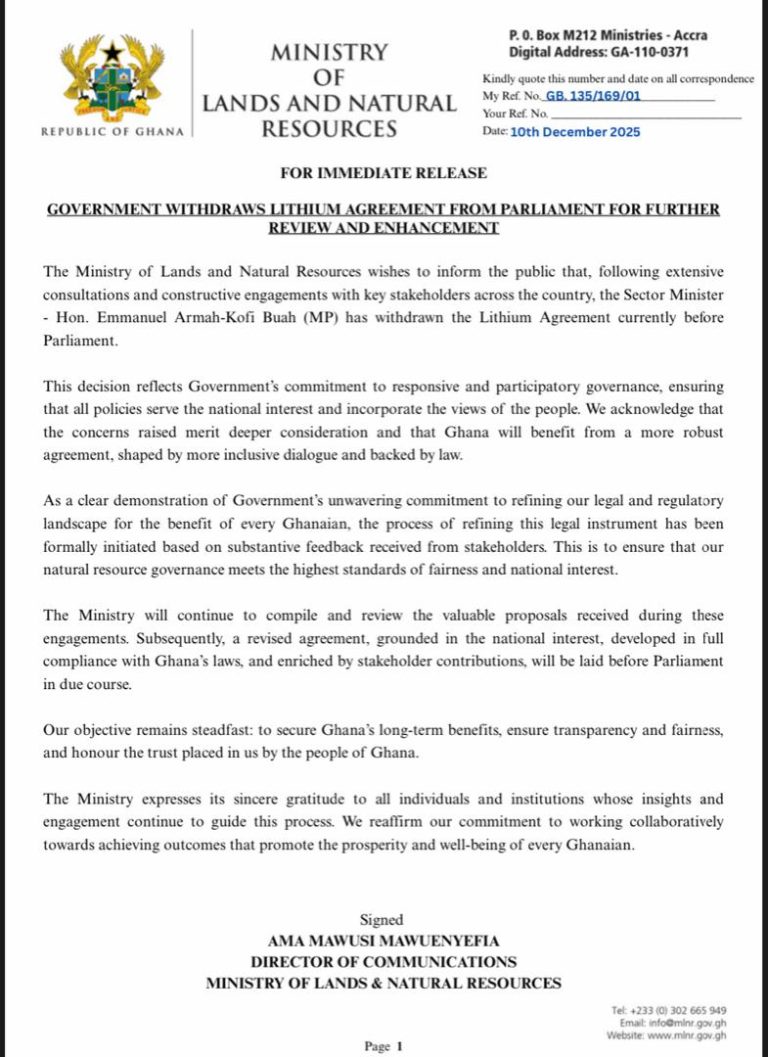 REPUBLIC OF GHANA

MINISTRY OF LANDS AND NATURAL RESOURCES

P. O. Box M212 Ministries - Accra
Digital Address: GA-110-0371

Kindly quote this number and date on all correspondence
My Ref. No. GB. 135/169/01
Your Ref. No.
Date: 10th December 2025

FOR IMMEDIATE RELEASE

GOVERNMENT WITHDRAWS LITHIUM AGREEMENT FROM PARLIAMENT FOR FURTHER REVIEW AND ENHANCEMENT

The Ministry of Lands and Natural Resources wishes to inform the public that, following extensive consultations and constructive engagements with key stakeholders across the country, the Sector Minister - Hon. Emmanuel Armah-Kofi Buah (MP) has withdrawn the Lithium Agreement currently before Parliament.

This decision reflects Government's commitment to responsive and participatory governance, ensuring that all policies serve the national interest and incorporate the views of the people. We acknowledge that the concerns raised merit deeper consideration and that Ghana will benefit from a more robust agreement, shaped by more inclusive dialogue and backed by law.

As a clear demonstration of Government's unwavering commitment to refining our legal and regulatory landscape for the benefit of every Ghanaian, the process of refining this legal instrument has been formally initiated based on substantive feedback received from stakeholders. This is to ensure that our natural resource governance meets the highest standards of fairness and national interest.

The Ministry will continue to compile and review the valuable proposals received during these engagements. Subsequently, a revised agreement, grounded in the national interest, developed in full compliance with Ghana's laws, and enriched by stakeholder contributions, will be laid before Parliament in due course.

Our objective remains steadfast: to secure Ghana's long-term benefits, ensure transparency and fairness, and honour the trust placed in us by the people of Ghana.

The Ministry expresses its sincere gratitude to all individuals and institutions whose insights and engagement continue to guide this process. We reaffirm our commitment to working collaboratively towards achieving outcomes that promote the prosperity and well-being of every Ghanaian.

Signed
AMA MAWUSI MAWUENYEFIA
DIRECTOR OF COMMUNICATIONS
MINISTRY OF LANDS & NATURAL RESOURCES

Tel: +233 (0) 302 665 949
Email: info@mlnr.gov.gh
Website: www.mlnr.gov.gh

Page 1